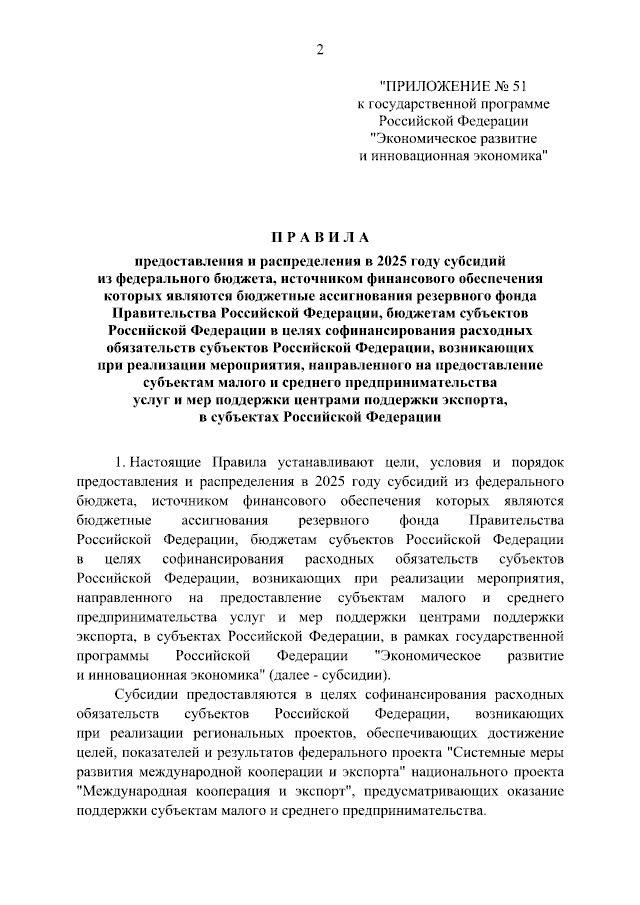 2

"ПРИЛОЖЕНИЕ № 51
к государственной программе
Российской Федерации
"Экономическое развитие
и инновационная экономика"

ПРАВИЛА

предоставления и распределения в 2025 году субсидий из федерального бюджета, источником финансового обеспечения которых являются бюджетные ассигнования резервного фонда Правительства Российской Федерации, бюджетам субъектов Российской Федерации в целях софинансирования расходных обязательств субъектов Российской Федерации, возникающих при реализации мероприятия, направленного на предоставление субъектам малого и среднего предпринимательства услуг и мер поддержки центрами поддержки экспорта, в субъектах Российской Федерации

1. Настоящие Правила устанавливают цели, условия и порядок предоставления и распределения в 2025 году субсидий из федерального бюджета, источником финансового обеспечения которых являются бюджетные ассигнования резервного фонда Правительства Российской Федерации, бюджетам субъектов Российской Федерации в целях софинансирования расходных обязательств субъектов Российской Федерации, возникающих при реализации мероприятия, направленного на предоставление субъектам малого и среднего предпринимательства услуг и мер поддержки центрами поддержки экспорта, в субъектах Российской Федерации, в рамках государственной программы Российской Федерации "Экономическое развитие и инновационная экономика" (далее - субсидии).

Субсидии предоставляются в целях софинансирования расходных обязательств субъектов Российской Федерации, возникающих при реализации региональных проектов, обеспечивающих достижение целей, показателей и результатов федерального проекта "Системные меры развития международной кооперации и экспорта" национального проекта "Международная кооперация и экспорт", предусматривающих оказание поддержки субъектам малого и среднего предпринимательства.